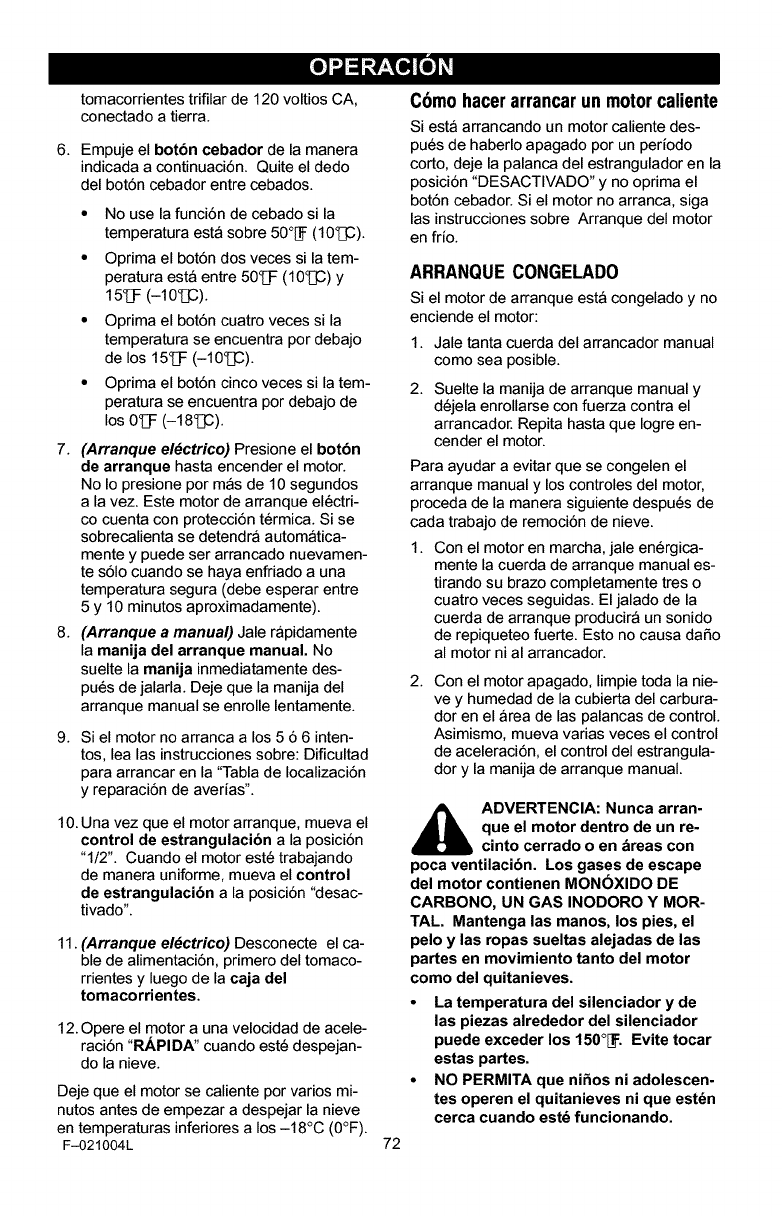 OPERACIÓN

tomacorrientes trifilar de 120 voltios CA, conectado a tierra.

6. Empuje el botón cebador de la manera indicada a continuación. Quite el dedo del botón cebador entre cebados.

• No use la función de cebado si la temperatura está sobre 50°F (10°C).

• Oprima el botón dos veces si la temperatura está entre 50°F (10°C) y 15°F (–10°C).

• Oprima el botón cuatro veces si la temperatura se encuentra por debajo de los 15°F (–10°C).

• Oprima el botón cinco veces si la temperatura se encuentra por debajo de los 0°F (–18°C).

7. (Arranque eléctrico) Presione el botón de arranque hasta encender el motor. No lo presione por más de 10 segundos a la vez. Este motor de arranque eléctrico cuenta con protección térmica. Si se sobrecalienta se detendrá automáticamente y puede ser arrancado nuevamente sólo cuando se haya enfriado a una temperatura segura (debe esperar entre 5 y 10 minutos aproximadamente).

8. (Arranque a manual) Jale rápidamente la manija del arranque manual. No suelte la manija inmediatamente después de jalarla. Deje que la manija del arranque manual se enrolle lentamente.

9. Si el motor no arranca a los 5 ó 6 intentos, lea las instrucciones sobre: Dificultad para arrancar en la "Tabla de localización y reparación de averías".

10. Una vez que el motor arranque, mueva el control de estrangulación a la posición "1/2". Cuando el motor esté trabajando de manera uniforme, mueva el control de estrangulación a la posición "desactivado".

11. (Arranque eléctrico) Desconecte el cable de alimentación, primero del tomacorrientes y luego de la caja del tomacorrientes.

12. Opere el motor a una velocidad de aceleración "RÁPIDA" cuando esté despejando la nieve.

Deje que el motor se caliente por varios minutos antes de empezar a despejar la nieve en temperaturas inferiores a los –18°C (0°F).

Cómo hacer arrancar un motor caliente

Si está arrancando un motor caliente después de haberlo apagado por un período corto, deje la palanca del estrangulador en la posición "DESACTIVADO" y no oprima el botón cebador. Si el motor no arranca, siga las instrucciones sobre Arranque del motor en frío.

ARRANQUE CONGELADO

Si el motor de arranque está congelado y no enciende el motor:

1. Jale tanta cuerda del arrancador manual como sea posible.

2. Suelte la manija de arranque manual y déjela enrollarse con fuerza contra el arrancador. Repita hasta que logre encender el motor.

Para ayudar a evitar que se congelen el arranque manual y los controles del motor, proceda de la manera siguiente después de cada trabajo de remoción de nieve.

1. Con el motor en marcha, jale enérgicamente la cuerda de arranque manual estirando su brazo completamente tres o cuatro veces seguidas. El jalado de la cuerda de arranque producirá un sonido de repiqueteo fuerte. Esto no causa daño al motor ni al arrancador.

2. Con el motor apagado, limpie toda la nieve y humedad de la cubierta del carburador en el área de las palancas de control. Asimismo, mueva varias veces el control de aceleración, el control del estrangulador y la manija de arranque manual.

ADVERTENCIA: Nunca arranque el motor dentro de un recinto cerrado o en áreas con poca ventilación. Los gases de escape del motor contienen MONÓXIDO DE CARBONO, UN GAS INODORO Y MORTAL. Mantenga las manos, los pies, el pelo y las ropas sueltas alejadas de las partes en movimiento tanto del motor como del quitanieves.

• La temperatura del silenciador y de las piezas alrededor del silenciador puede exceder los 150°F. Evite tocar estas partes.

• NO PERMITA que niños ni adolescentes operen el quitanieves ni que estén cerca cuando esté funcionando.

F–021004L

72